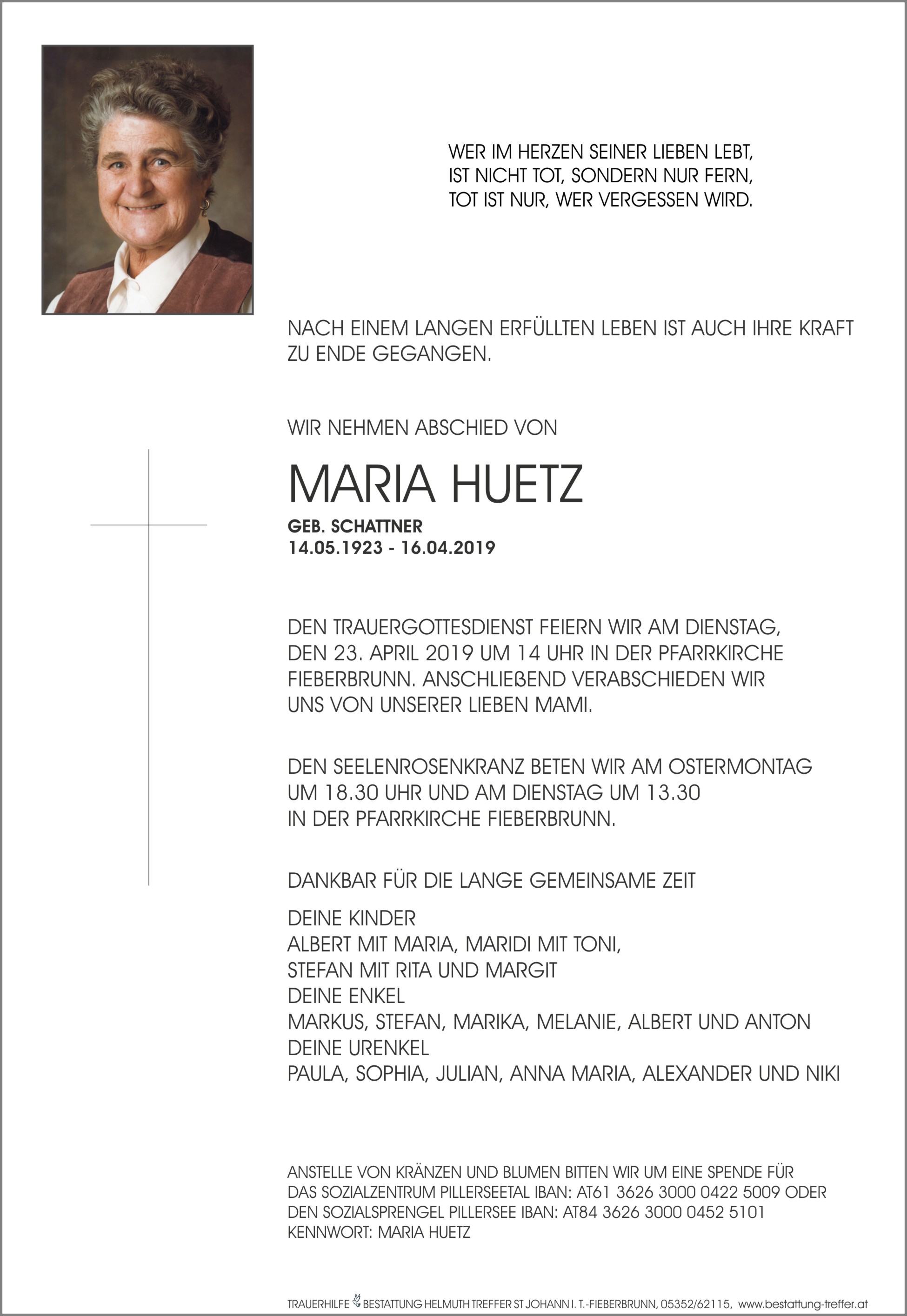 WER IM HERZEN SEINER LIEBEN LEBT,
IST NICHT TOT, SONDERN NUR FERN,
TOT IST NUR, WER VERGESSEN WIRD.

NACH EINEM LANGEN ERFÜLLTEN LEBEN IST AUCH IHRE KRAFT ZU ENDE GEGANGEN.

WIR NEHMEN ABSCHIED VON

MARIA HUETZ

GEB. SCHATTNER
14.05.1923 - 16.04.2019

DEN TRAUERGOTTESDIENST FEIERN WIR AM DIENSTAG, DEN 23. APRIL 2019 UM 14 UHR IN DER PFARRKIRCHE FIEBERBRUNN. ANSCHLIEßEND VERABSCHIEDEN WIR UNS VON UNSERER LIEBEN MAMI.

DEN SEELENROSENKRANZ BETEN WIR AM OSTERMONTAG UM 18.30 UHR UND AM DIENSTAG UM 13.30 IN DER PFARRKIRCHE FIEBERBRUNN.

DANKBAR FÜR DIE LANGE GEMEINSAME ZEIT

DEINE KINDER
ALBERT MIT MARIA, MARIDI MIT TONI,
STEFAN MIT RITA UND MARGIT
DEINE ENKEL
MARKUS, STEFAN, MARIKA, MELANIE, ALBERT UND ANTON
DEINE URENKEL
PAULA, SOPHIA, JULIAN, ANNA MARIA, ALEXANDER UND NIKI

ANSTELLE VON KRÄNZEN UND BLUMEN BITTEN WIR UM EINE SPENDE FÜR DAS SOZIALZENTRUM PILLERSEETAL IBAN: AT61 3626 3000 0422 5009 ODER DEN SOZIALSPRENGEL PILLERSEE IBAN: AT84 3626 3000 0452 5101
KENNWORT: MARIA HUETZ

TRAUERHILFE BESTATTUNG HELMUTH TREFFER ST JOHANN I. T.-FIEBERBRUNN, 05352/62115, www.bestattung-treffer.at